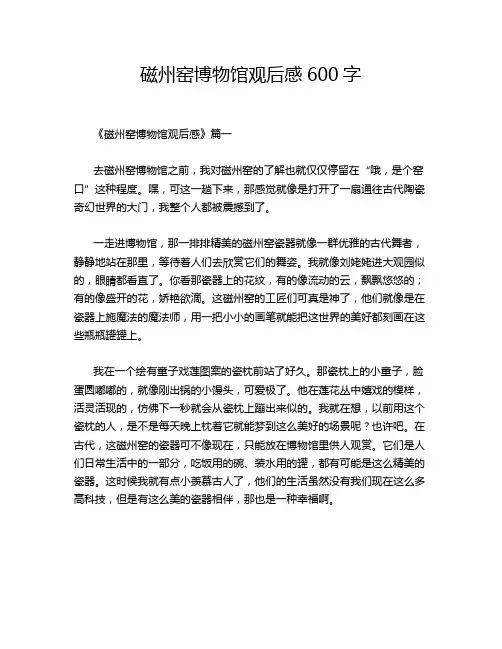 磁州窑博物馆观后感 600 字

《磁州窑博物馆观后感》篇一

去磁州窑博物馆之前，我对磁州窑的了解也就仅仅停留在“哦，是个窑口”这种程度。嘿，可这一趟下来，那感觉就像是打开了一扇通往古代陶瓷奇幻世界的大门，我整个人都被震撼到了。

一走进博物馆，那一排排精美的磁州窑瓷器就像一群优雅的古代舞者，静静地站在那里，等待着人们去欣赏它们的舞姿。我就像刘姥姥进大观园似的，眼睛都看直了。你看那瓷器上的花纹，有的像流动的云，飘飘悠悠的；有的像盛开的花，娇艳欲滴。这磁州窑的工匠们可真是神了，他们就像是在瓷器上施魔法的魔法师，用一把小小的画笔就能把这世界的美好都刻画在这些瓶瓶罐罐上。

我在一个绘有童子戏莲图案的瓷枕前站了好久。那瓷枕上的小童子，脸蛋圆嘟嘟的，就像刚出锅的小馒头，可爱极了。他在莲花丛中嬉戏的模样，活灵活现的，仿佛下一秒就会从瓷枕上蹦出来似的。我就在想，以前用这个瓷枕的人，是不是每天晚上枕着它就能梦到这么美好的场景呢？也许吧。在古代，这磁州窑的瓷器可不像现在，只能放在博物馆里供人观赏。它们是人们日常生活中的一部分，吃饭用的碗、装水用的罐，都有可能是这么精美的瓷器。这时候我就有点小羡慕古人了，他们的生活虽然没有我们现在这么多高科技，但是有这么美的瓷器相伴，那也是一种幸福啊。